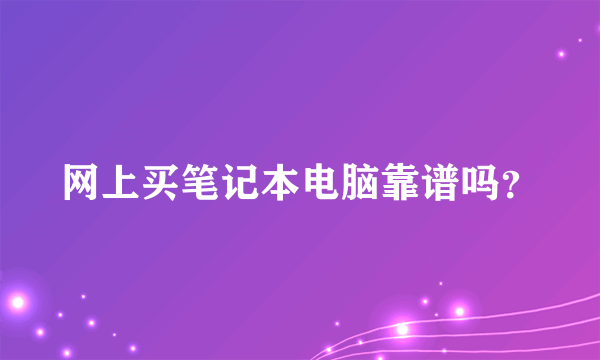 网上买笔记本电脑靠谱吗？